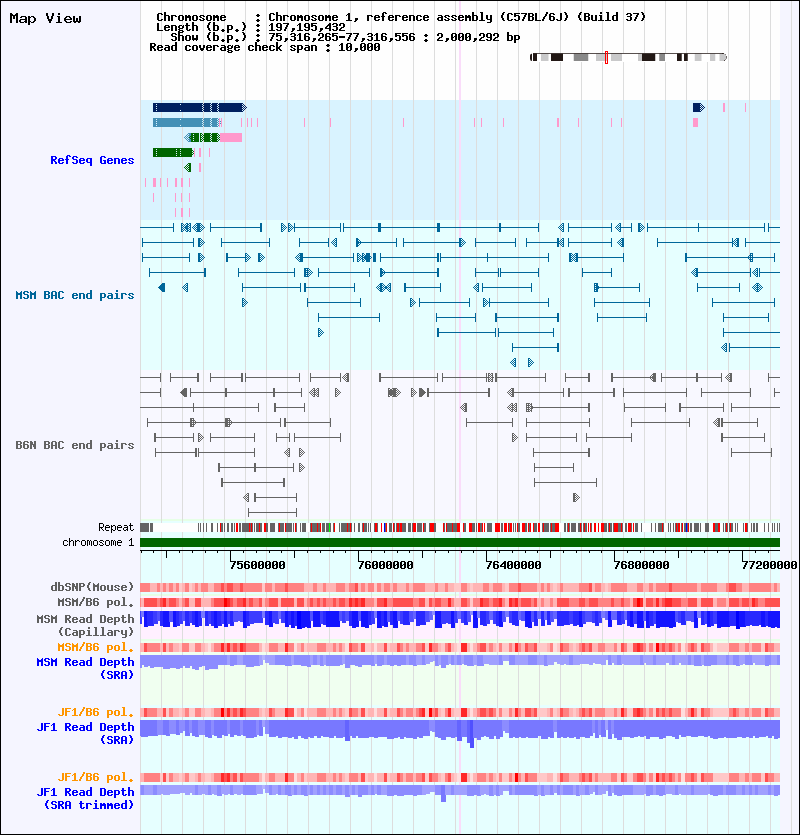 Map View

Chromosome : Chromosome 1, reference assembly (C57BL/6J) (Build 37)
Length (b.p.) : 197,195,432
Show (b.p.) : 75,316,265-77,316,556 : 2,000,292 bp
Read coverage check span : 10,000

RefSeq Genes

MSM BAC end pairs

B6N BAC end pairs

Repeat
chromosome 1

75600000 76000000 76400000 76800000 77200000

dbSNP(Mouse)
MSM/B6 pol.
MSM Read Depth (Capillary)
MSM/B6 pol.
MSM Read Depth (SRA)
JF1/B6 pol.
JF1 Read Depth (SRA)
JF1/B6 pol.
JF1 Read Depth (SRA trimmed)